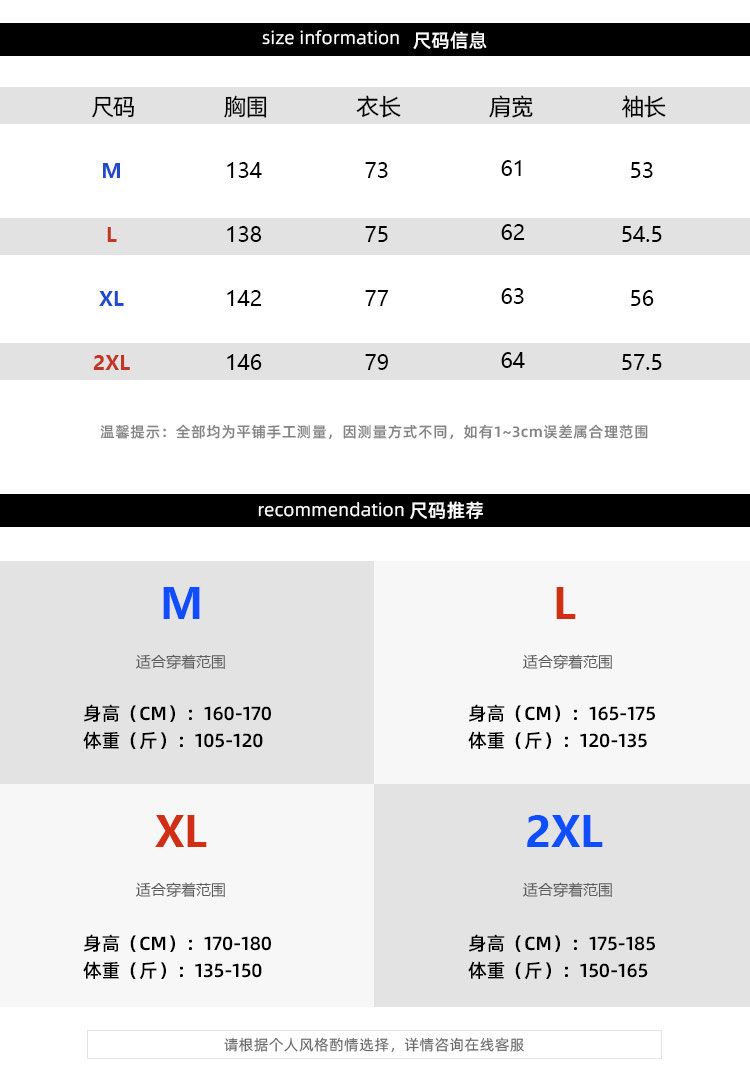 size information 尺码信息

| 尺码 | 胸围 | 衣长 | 肩宽 | 袖长 |
|---|---|---|---|---|
| M | 134 | 73 | 61 | 53 |
| L | 138 | 75 | 62 | 54.5 |
| XL | 142 | 77 | 63 | 56 |
| 2XL | 146 | 79 | 64 | 57.5 |

温馨提示：全部均为平铺手工测量，因测量方式不同，如有1~3cm误差属合理范围

recommendation 尺码推荐

M

适合穿着范围

身高（CM）：160-170
体重（斤）：105-120

L

适合穿着范围

身高（CM）：165-175
体重（斤）：120-135

XL

适合穿着范围

身高（CM）：170-180
体重（斤）：135-150

2XL

适合穿着范围

身高（CM）：175-185
体重（斤）：150-165

请根据个人风格酌情选择，详情咨询在线客服